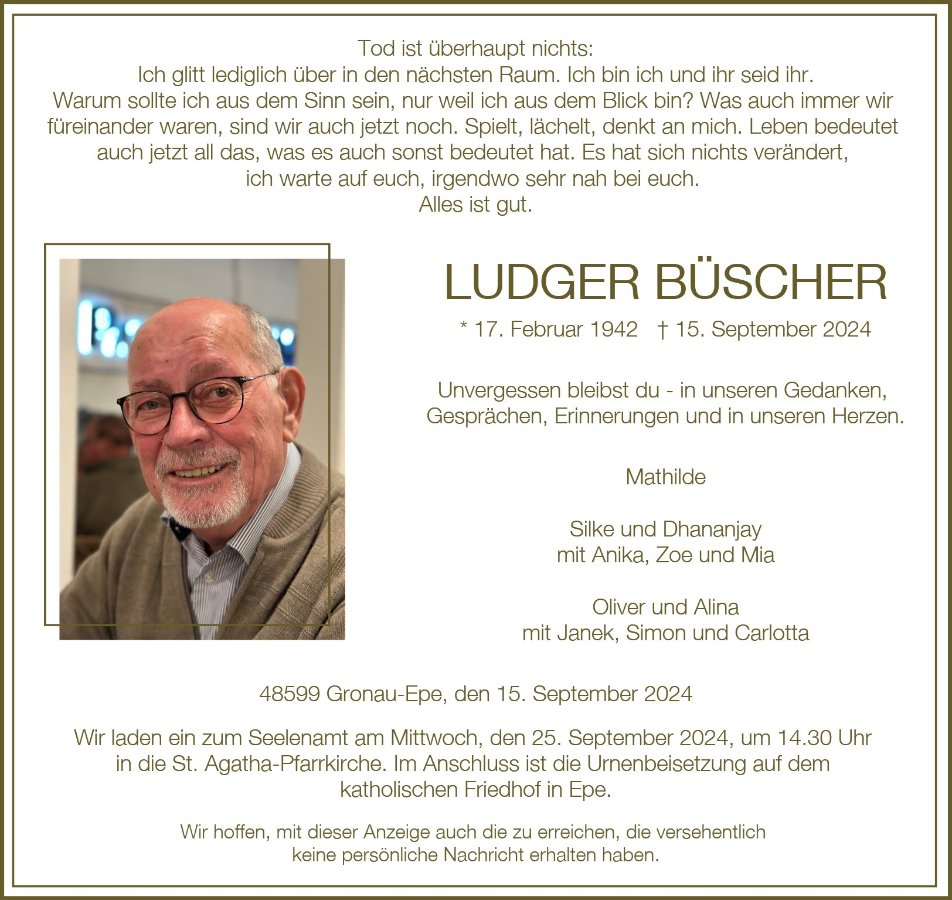 Tod ist überhaupt nichts:
Ich glitt lediglich über in den nächsten Raum. Ich bin ich und ihr seid ihr.
Warum sollte ich aus dem Sinn sein, nur weil ich aus dem Blick bin? Was auch immer wir füreinander waren, sind wir auch jetzt noch. Spielt, lächelt, denkt an mich. Leben bedeutet auch jetzt all das, was es auch sonst bedeutet hat. Es hat sich nichts verändert, ich warte auf euch, irgendwo sehr nah bei euch.
Alles ist gut.

LUDGER BÜSCHER

* 17. Februar 1942 † 15. September 2024

Unvergessen bleibst du - in unseren Gedanken, Gesprächen, Erinnerungen und in unseren Herzen.

Mathilde

Silke und Dhananjay
mit Anika, Zoe und Mia

Oliver und Alina
mit Janek, Simon und Carlotta

48599 Gronau-Epe, den 15. September 2024

Wir laden ein zum Seelenamt am Mittwoch, den 25. September 2024, um 14.30 Uhr in die St. Agatha-Pfarrkirche. Im Anschluss ist die Urnenbeisetzung auf dem katholischen Friedhof in Epe.

Wir hoffen, mit dieser Anzeige auch die zu erreichen, die versehentlich keine persönliche Nachricht erhalten haben.